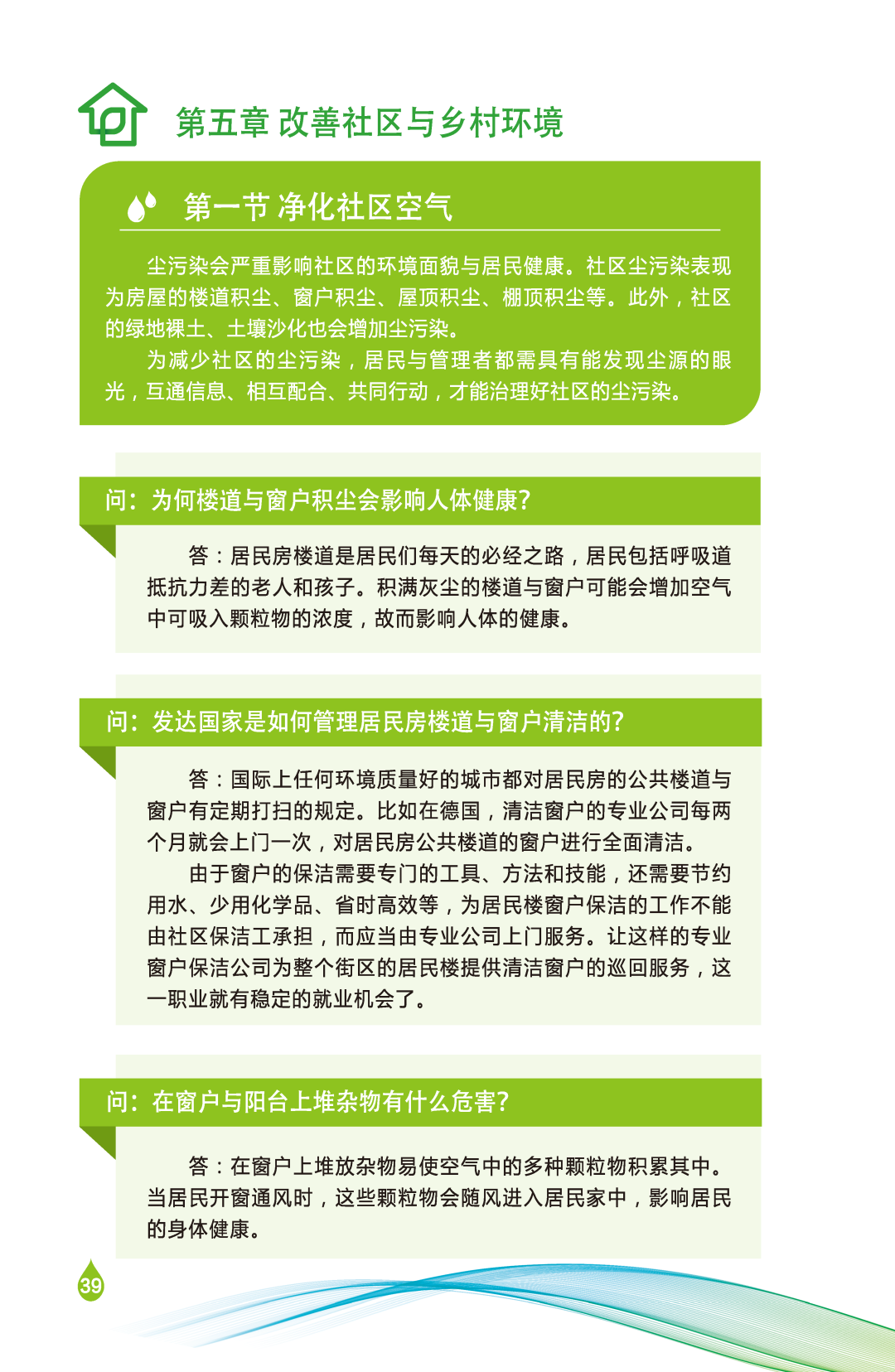 第五章 改善社区与乡村环境

第一节 净化社区空气

尘污染会严重影响社区的环境面貌与居民健康。社区尘污染表现为房屋的楼道积尘、窗户积尘、屋顶积尘、棚顶积尘等。此外，社区的绿地裸土、土壤沙化也会增加尘污染。

为减少社区的尘污染，居民与管理者都需具有能发现尘源的眼光，互通信息、相互配合、共同行动，才能治理好社区的尘污染。

问：为何楼道与窗户积尘会影响人体健康？

答：居民房楼道是居民们每天的必经之路，居民包括呼吸道抵抗力差的老人和孩子。积满灰尘的楼道与窗户可能会增加空气中可吸入颗粒物的浓度，故而影响人体的健康。

问：发达国家是如何管理居民房楼道与窗户清洁的？

答：国际上任何环境质量好的城市都对居民房的公共楼道与窗户有定期打扫的规定。比如在德国，清洁窗户的专业公司每两个月就会上门一次，对居民房公共楼道的窗户进行全面清洁。

由于窗户的保洁需要专门的工具、方法和技能，还需要节约用水、少用化学品、省时高效等，为居民楼窗户保洁的工作不能由社区保洁工承担，而应当由专业公司上门服务。让这样的专业窗户保洁公司为整个街区的居民楼提供清洁窗户的巡回服务，这一职业就有稳定的就业机会了。

问：在窗户与阳台上堆杂物有什么危害？

答：在窗户上堆放杂物易使空气中的多种颗粒物积累其中。当居民开窗通风时，这些颗粒物会随风进入居民家中，影响居民的身体健康。

39